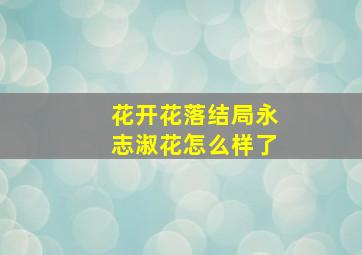 花开花落结局永志淑花怎么样了